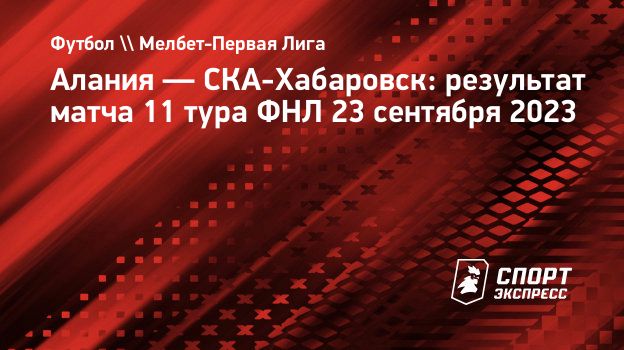 Футбол \\ Мелбет-Первая Лига

Алания — СКА-Хабаровск: результат матча 11 тура ФНЛ 23 сентября 2023

СПОРТ ЭКСПРЕСС